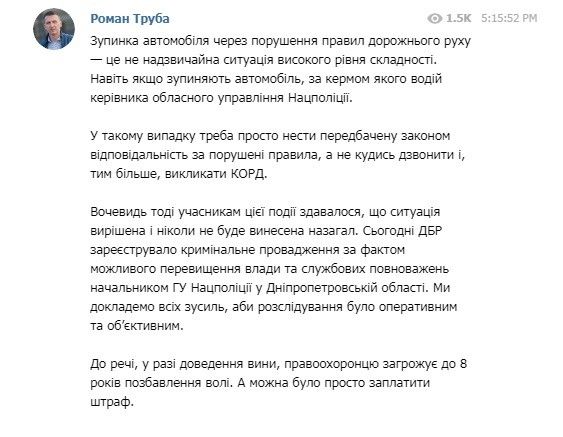 Роман Труба

1.5K 5:15:52 PM

Зупинка автомобіля через порушення правил дорожнього руху — це не надзвичайна ситуація високого рівня складності. Навіть якщо зупиняють автомобіль, за кермом якого водій керівника обласного управління Нацполіції.

У такому випадку треба просто нести передбачену законом відповідальність за порушені правила, а не кудись дзвонити і, тим більше, викликати КОРД.

Вочевидь тоді учасникам цієї події здавалося, що ситуація вирішена і ніколи не буде винесена назагал. Сьогодні ДБР зареєструвало кримінальне провадження за фактом можливого перевищення влади та службових повноважень начальником ГУ Нацполіції у Дніпропетровській області. Ми докладемо всіх зусиль, аби розслідування було оперативним та об'єктивним.

До речі, у разі доведення вини, правоохоронцю загрожує до 8 років позбавлення волі. А можна було просто заплатити штраф.